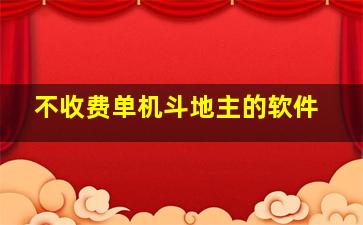 不收费单机斗地主的软件